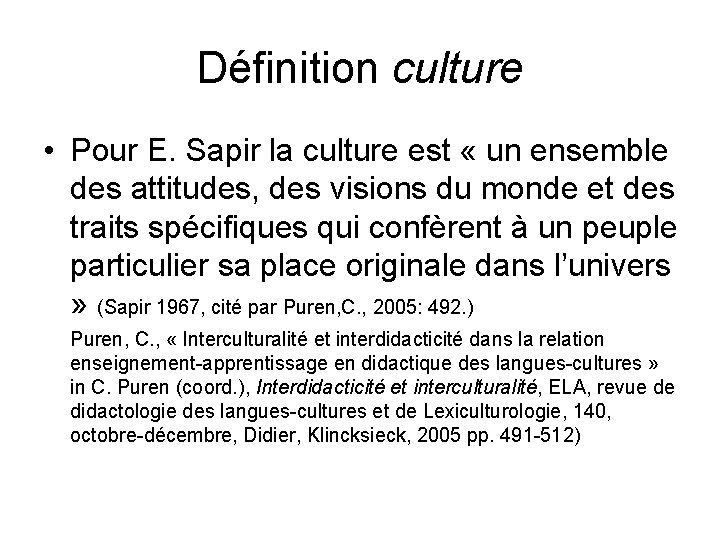 Définition culture

• Pour E. Sapir la culture est « un ensemble des attitudes, des visions du monde et des traits spécifiques qui confèrent à un peuple particulier sa place originale dans l'univers » (Sapir 1967, cité par Puren,C., 2005: 492.)

Puren, C., « Interculturalité et interdidacticité dans la relation enseignement-apprentissage en didactique des langues-cultures » in C. Puren (coord.), Interdidacticité et interculturalité, ELA, revue de didactologie des langues-cultures et de Lexiculturologie, 140, octobre-décembre, Didier, Klincksieck, 2005 pp. 491-512)